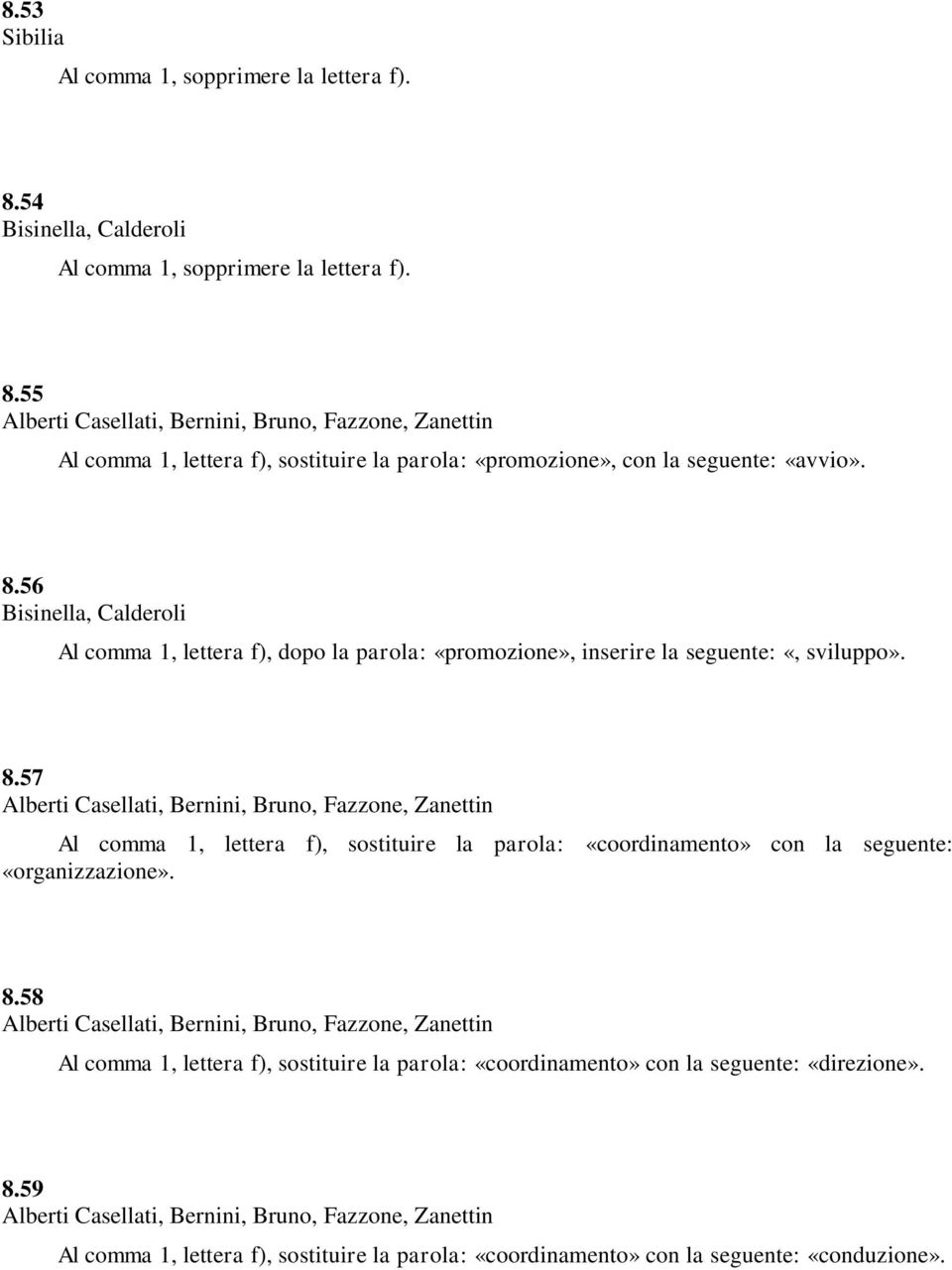 8.53
Sibilia

Al comma 1, sopprimere la lettera f).

8.54
Bisinella, Calderoli

Al comma 1, sopprimere la lettera f).

8.55
Alberti Casellati, Bernini, Bruno, Fazzone, Zanettin

Al comma 1, lettera f), sostituire la parola: «promozione», con la seguente: «avvio».

8.56
Bisinella, Calderoli

Al comma 1, lettera f), dopo la parola: «promozione», inserire la seguente: «, sviluppo».

8.57
Alberti Casellati, Bernini, Bruno, Fazzone, Zanettin

Al comma 1, lettera f), sostituire la parola: «coordinamento» con la seguente: «organizzazione».

8.58
Alberti Casellati, Bernini, Bruno, Fazzone, Zanettin

Al comma 1, lettera f), sostituire la parola: «coordinamento» con la seguente: «direzione».

8.59
Alberti Casellati, Bernini, Bruno, Fazzone, Zanettin

Al comma 1, lettera f), sostituire la parola: «coordinamento» con la seguente: «conduzione».